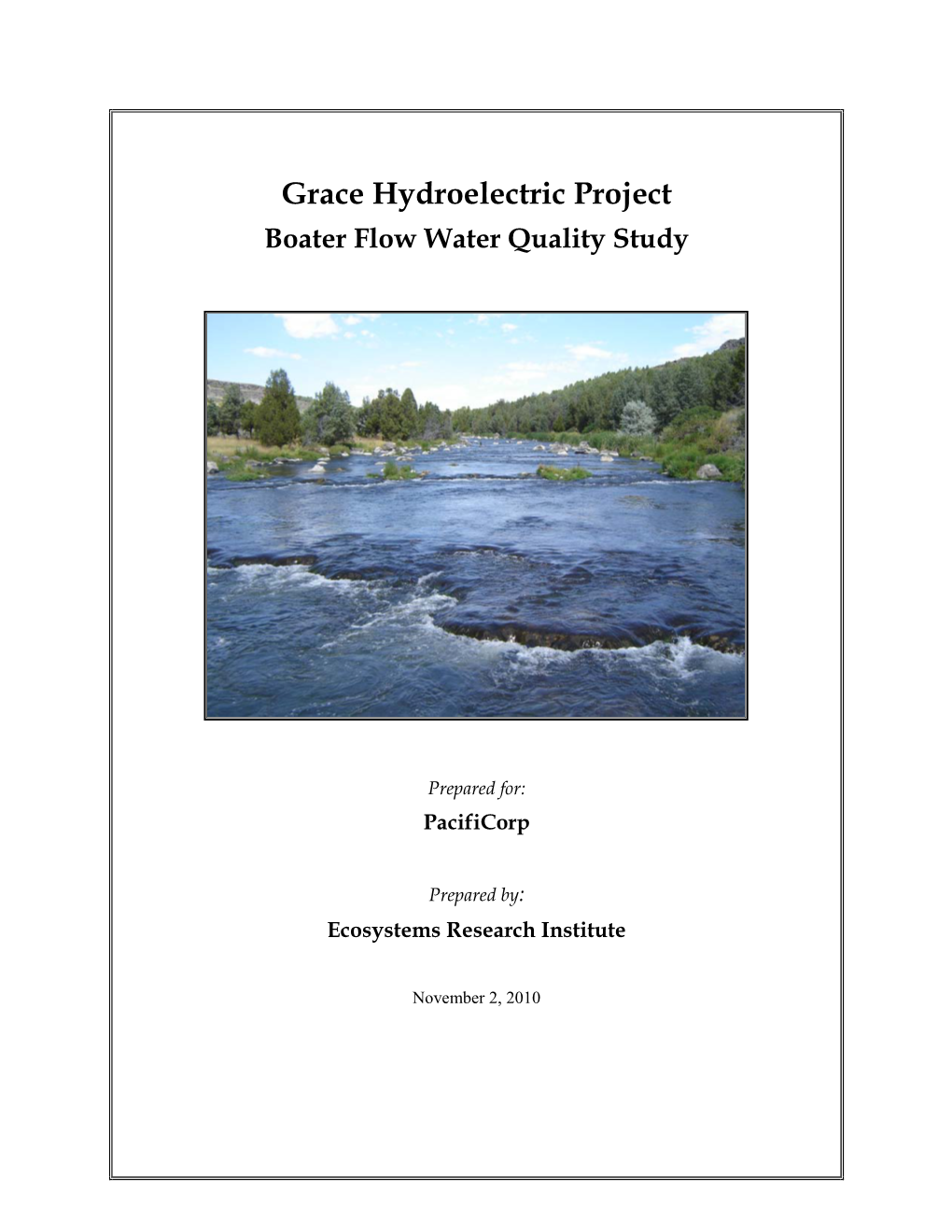 Grace Hydroelectric Project
Boater Flow Water Quality Study

Prepared for:
PacifiCorp

Prepared by:
Ecosystems Research Institute

November 2, 2010